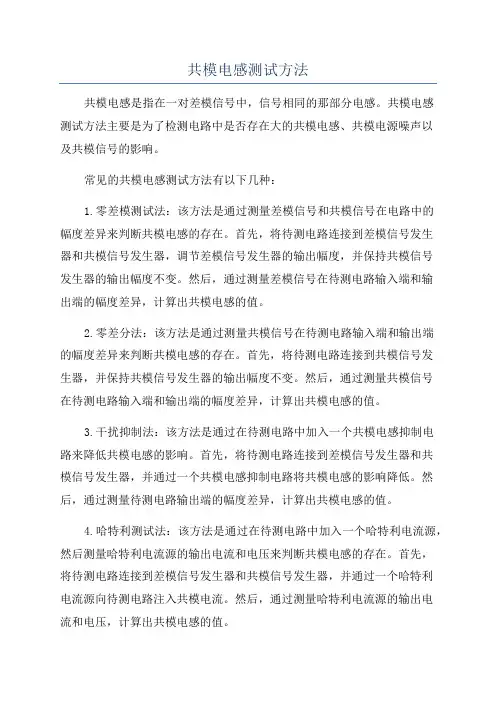 共模电感测试方法

共模电感是指在一对差模信号中，信号相同的那部分电感。共模电感测试方法主要是为了检测电路中是否存在大的共模电感、共模电源噪声以及共模信号的影响。

常见的共模电感测试方法有以下几种：

1.零差模测试法：该方法是通过测量差模信号和共模信号在电路中的幅度差异来判断共模电感的存在。首先，将待测电路连接到差模信号发生器和共模信号发生器，调节差模信号发生器的输出幅度，并保持共模信号发生器的输出幅度不变。然后，通过测量差模信号在待测电路输入端和输出端的幅度差异，计算出共模电感的值。

2.零差分法：该方法是通过测量共模信号在待测电路输入端和输出端的幅度差异来判断共模电感的存在。首先，将待测电路连接到共模信号发生器，并保持共模信号发生器的输出幅度不变。然后，通过测量共模信号在待测电路输入端和输出端的幅度差异，计算出共模电感的值。

3.干扰抑制法：该方法是通过在待测电路中加入一个共模电感抑制电路来降低共模电感的影响。首先，将待测电路连接到差模信号发生器和共模信号发生器，并通过一个共模电感抑制电路将共模电感的影响降低。然后，通过测量待测电路输出端的幅度差异，计算出共模电感的值。

4.哈特利测试法：该方法是通过在待测电路中加入一个哈特利电流源，然后测量哈特利电流源的输出电流和电压来判断共模电感的存在。首先，将待测电路连接到差模信号发生器和共模信号发生器，并通过一个哈特利电流源向待测电路注入共模电流。然后，通过测量哈特利电流源的输出电流和电压，计算出共模电感的值。